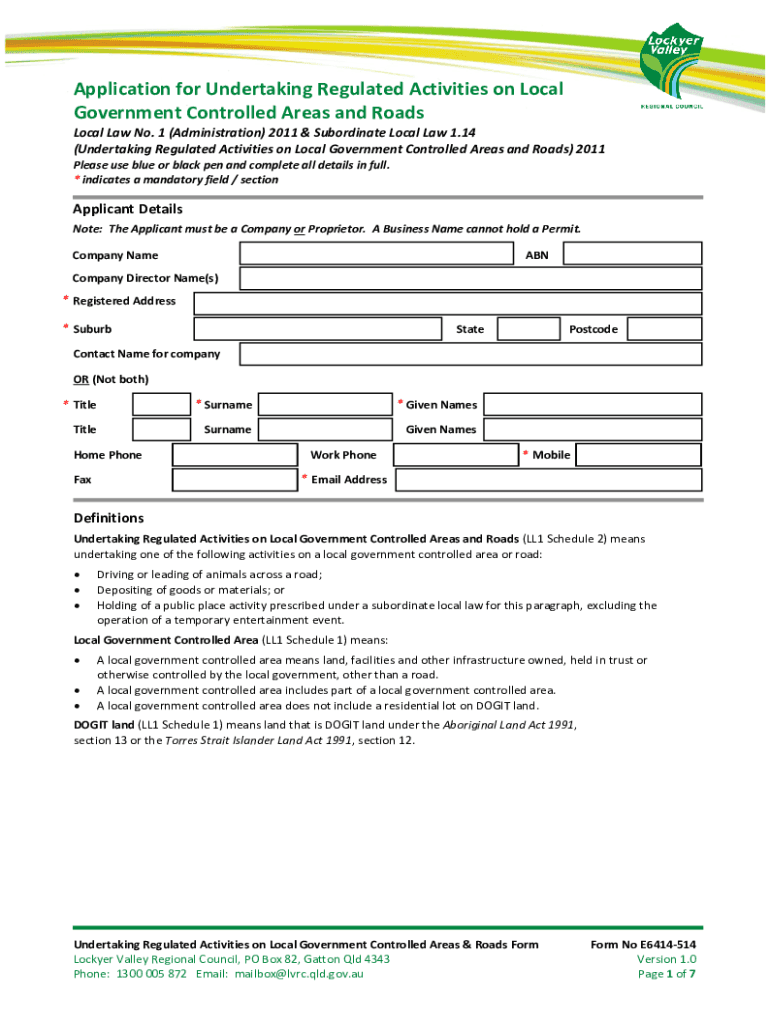 Lockyer Valley
REGIONAL COUNCIL

Application for Undertaking Regulated Activities on Local Government Controlled Areas and Roads

Local Law No. 1 (Administration) 2011 & Subordinate Local Law 1.14 (Undertaking Regulated Activities on Local Government Controlled Areas and Roads) 2011
Please use blue or black pen and complete all details in full.
* indicates a mandatory field / section

Applicant Details

Note: The Applicant must be a Company or Proprietor. A Business Name cannot hold a Permit.

Company Name
ABN
Company Director Name(s)
* Registered Address
* Suburb
State
Postcode
Contact Name for company
OR (Not both)
* Title
* Surname
* Given Names
Title
Surname
Given Names
Home Phone
Work Phone
* Mobile
Fax
* Email Address

Definitions

Undertaking Regulated Activities on Local Government Controlled Areas and Roads (LL1 Schedule 2) means undertaking one of the following activities on a local government controlled area or road:

• Driving or leading of animals across a road;
• Depositing of goods or materials; or
• Holding of a public place activity prescribed under a subordinate local law for this paragraph, excluding the operation of a temporary entertainment event.

Local Government Controlled Area (LL1 Schedule 1) means:

• A local government controlled area means land, facilities and other infrastructure owned, held in trust or otherwise controlled by the local government, other than a road.
• A local government controlled area includes part of a local government controlled area.
• A local government controlled area does not include a residential lot on DOGIT land.

DOGIT land (LL1 Schedule 1) means land that is DOGIT land under the Aboriginal Land Act 1991, section 13 or the Torres Strait Islander Land Act 1991, section 12.

Undertaking Regulated Activities on Local Government Controlled Areas & Roads Form
Lockyer Valley Regional Council, PO Box 82, Gatton Qld 4343
Phone: 1300 005 872 Email: mailbox@lvrc.qld.gov.au

Form No E6414-514
Version 1.0
Page 1 of 7